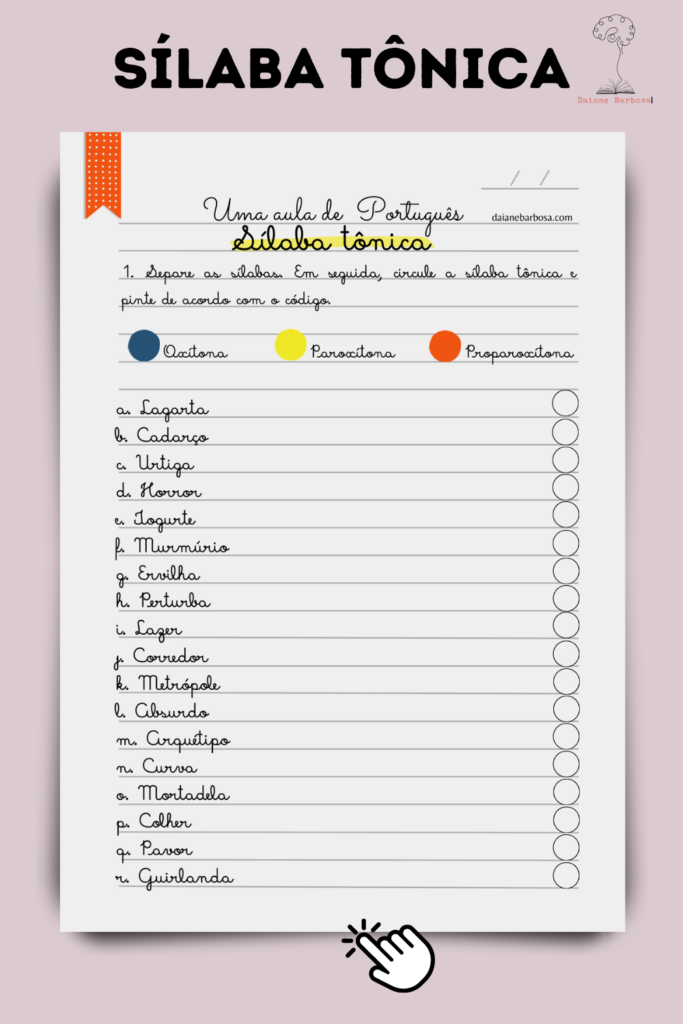 SÍLABA TÔNICA

Daiane Barbosa

/ /

Uma aula de Português

daianebarbosa.com

Sílaba tônica

1. Separe as sílabas. Em seguida, circule a sílaba tônica e pinte de acordo com o código.

Oxítona Paroxítona Proparoxítona

a. Lagarta
b. Cadarço
c. Urtiga
d. Horror
e. Iogurte
f. Murmúrio
g. Ervilha
h. Perturba
i. Lazer
j. Corredor
k. Metrópole
l. Absurdo
m. Arquétipo
n. Curva
o. Mortadela
p. Colher
q. Pavor
r. Guirlanda